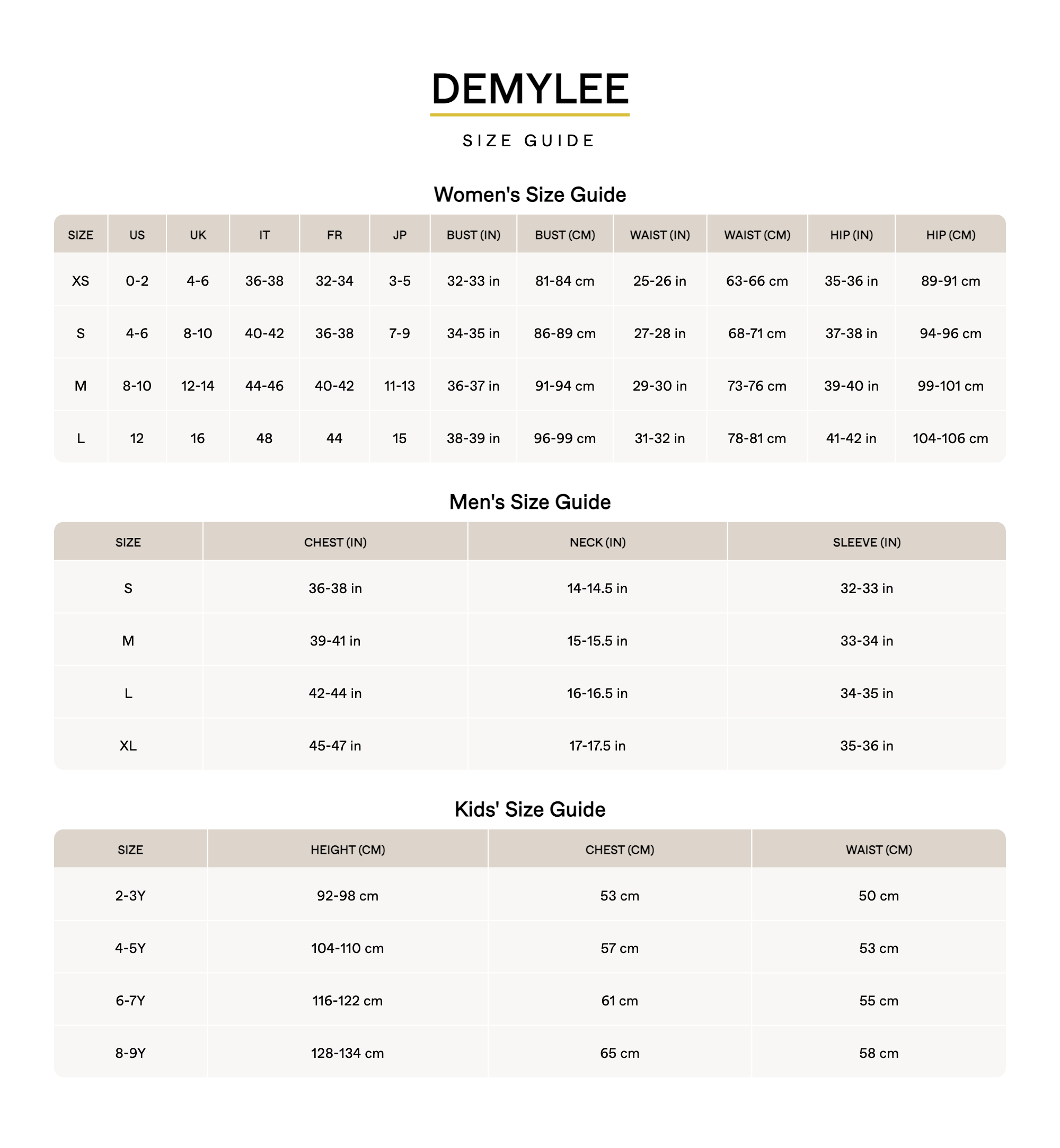 DEMYLEE

SIZE GUIDE

Women's Size Guide

| SIZE | US | UK | IT | FR | JP | BUST (IN) | BUST (CM) | WAIST (IN) | WAIST (CM) | HIP (IN) | HIP (CM) |
|---|---|---|---|---|---|---|---|---|---|---|---|
| XS | 0-2 | 4-6 | 36-38 | 32-34 | 3-5 | 32-33 in | 81-84 cm | 25-26 in | 63-66 cm | 35-36 in | 89-91 cm |
| S | 4-6 | 8-10 | 40-42 | 36-38 | 7-9 | 34-35 in | 86-89 cm | 27-28 in | 68-71 cm | 37-38 in | 94-96 cm |
| M | 8-10 | 12-14 | 44-46 | 40-42 | 11-13 | 36-37 in | 91-94 cm | 29-30 in | 73-76 cm | 39-40 in | 99-101 cm |
| L | 12 | 16 | 48 | 44 | 15 | 38-39 in | 96-99 cm | 31-32 in | 78-81 cm | 41-42 in | 104-106 cm |

Men's Size Guide

| SIZE | CHEST (IN) | NECK (IN) | SLEEVE (IN) |
|---|---|---|---|
| S | 36-38 in | 14-14.5 in | 32-33 in |
| M | 39-41 in | 15-15.5 in | 33-34 in |
| L | 42-44 in | 16-16.5 in | 34-35 in |
| XL | 45-47 in | 17-17.5 in | 35-36 in |

Kids' Size Guide

| SIZE | HEIGHT (CM) | CHEST (CM) | WAIST (CM) |
|---|---|---|---|
| 2-3Y | 92-98 cm | 53 cm | 50 cm |
| 4-5Y | 104-110 cm | 57 cm | 53 cm |
| 6-7Y | 116-122 cm | 61 cm | 55 cm |
| 8-9Y | 128-134 cm | 65 cm | 58 cm |